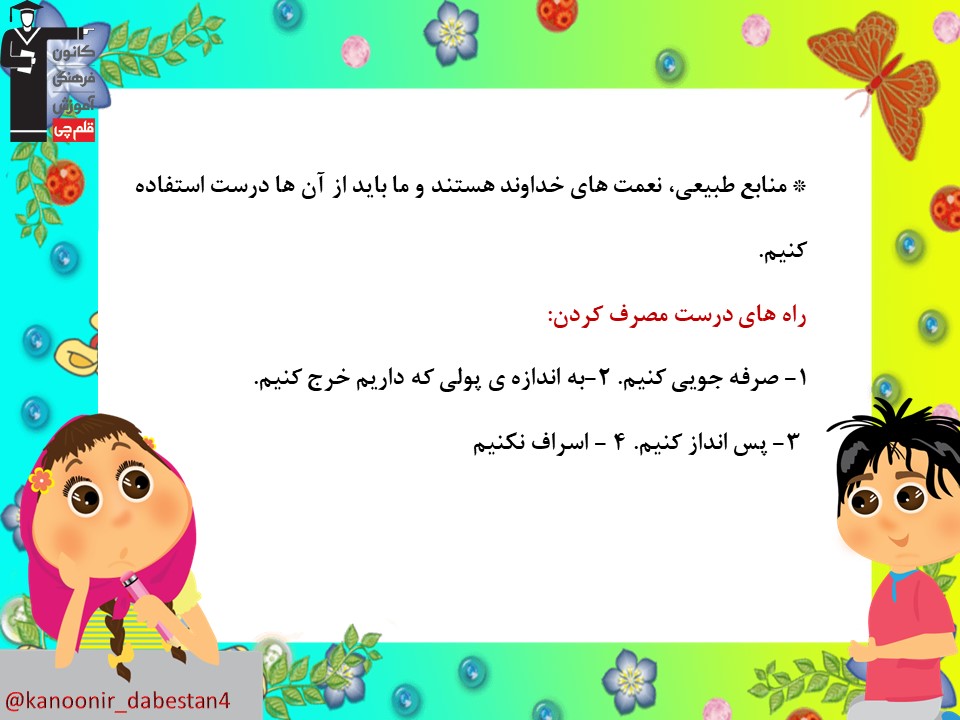 کانون
فرهنگی
آموزش
قلم چی

* منابع طبیعی، نعمت های خداوند هستند و ما باید از آن ها درست استفاده کنیم.

راه های درست مصرف کردن:

۱- صرفه جویی کنیم. ۲-به اندازه ی پولی که داریم خرج کنیم.

۳- پس انداز کنیم. ۴ - اسراف نکنیم

@kanoonir_dabestan4